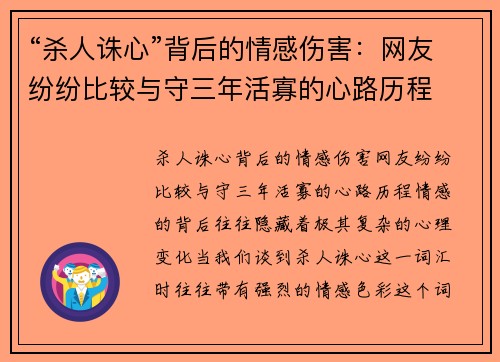 “杀人诛心”背后的情感伤害：网友纷纷比较与守三年活寡的心路历程

杀人诛心背后的情感伤害网友纷纷比较与守三年活寡的心路历程情感的背后往往隐藏着极其复杂的心理变化当我们谈到杀人诛心这一词汇时往往带有强烈的情感色彩这个词